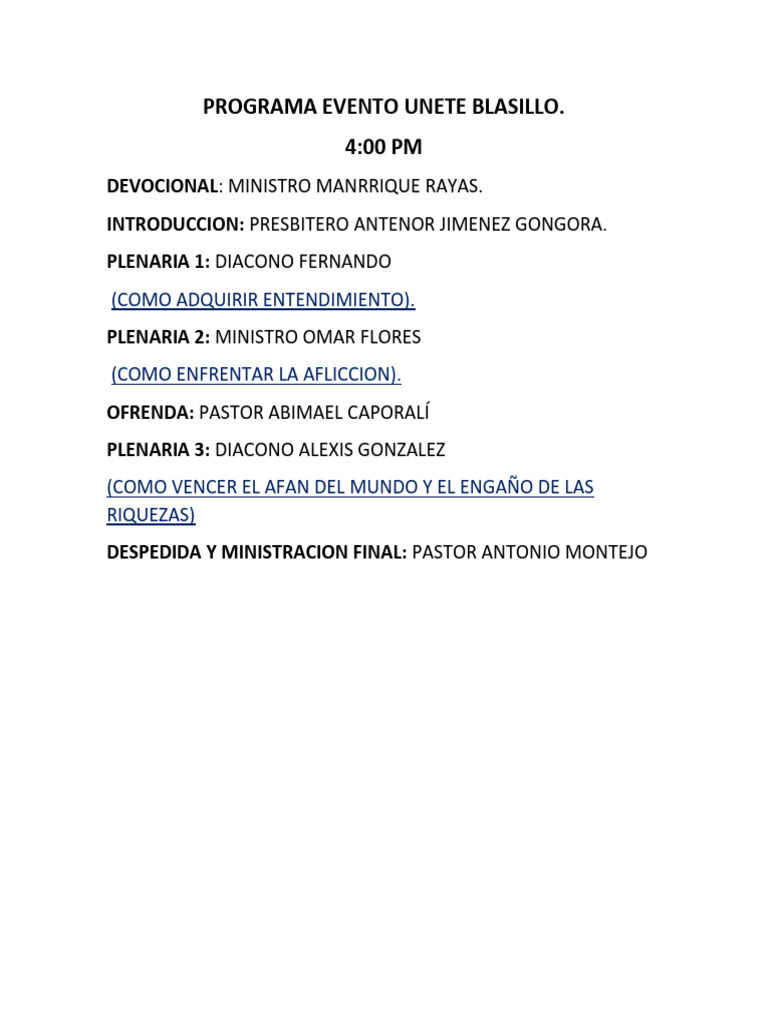 PROGRAMA EVENTO UNETE BLASILLO.

4:00 PM

DEVOCIONAL: MINISTRO MANRRIQUE RAYAS.

INTRODUCCION: PRESBITERO ANTENOR JIMENEZ GONGORA.

PLENARIA 1: DIACONO FERNANDO

(COMO ADQUIRIR ENTENDIMIENTO).

PLENARIA 2: MINISTRO OMAR FLORES

(COMO ENFRENTAR LA AFLICCION).

OFRENDA: PASTOR ABIMAEL CAPORALÍ

PLENARIA 3: DIACONO ALEXIS GONZALEZ

(COMO VENCER EL AFAN DEL MUNDO Y EL ENGAÑO DE LAS RIQUEZAS)

DESPEDIDA Y MINISTRACION FINAL: PASTOR ANTONIO MONTEJO